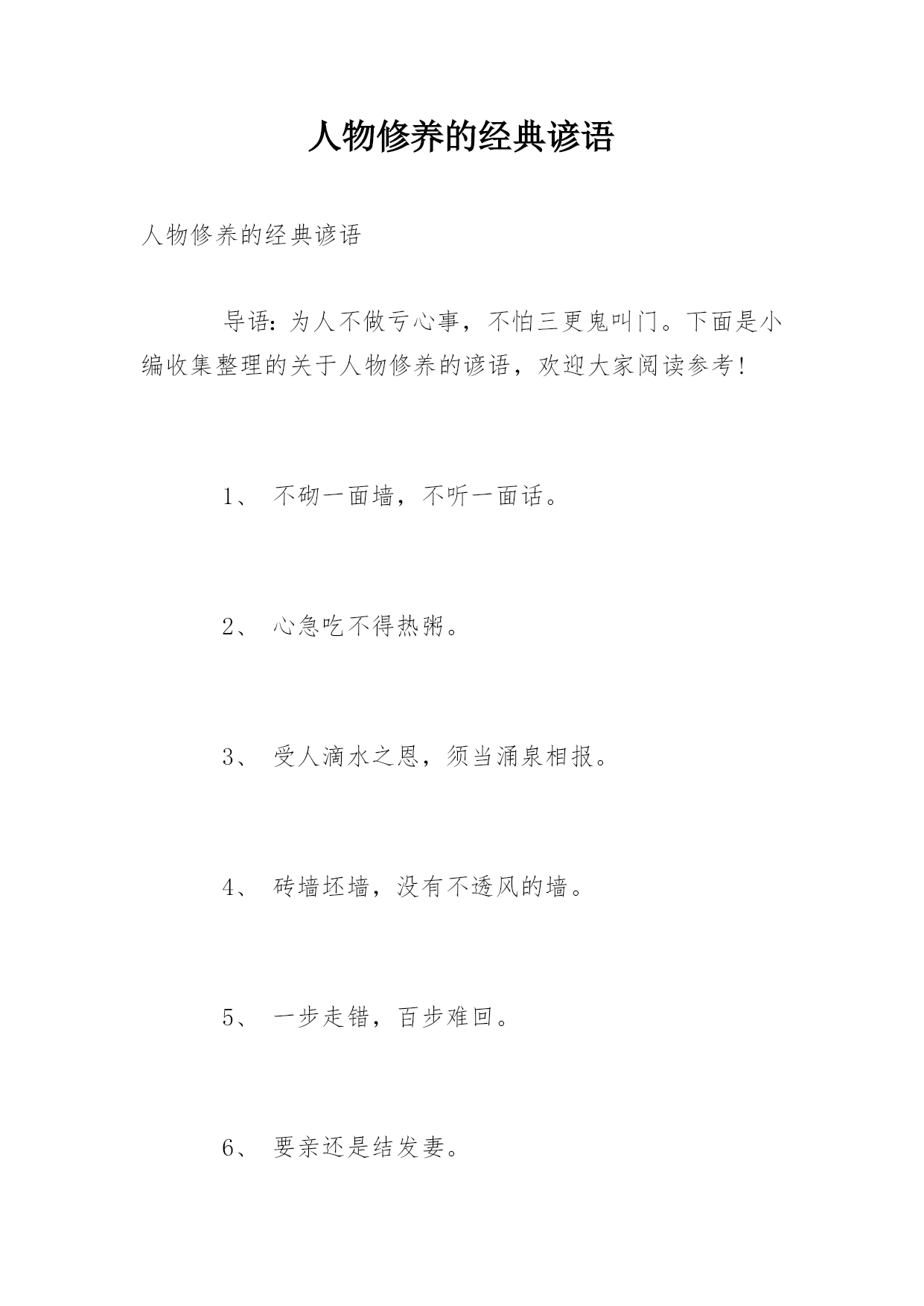 人物修养的经典谚语

人物修养的经典谚语

导语：为人不做亏心事，不怕三更鬼叫门。下面是小编收集整理的关于人物修养的谚语，欢迎大家阅读参考！

1、 不砌一面墙，不听一面话。

2、 心急吃不得热粥。

3、 受人滴水之恩，须当涌泉相报。

4、 砖墙坯墙，没有不透风的墙。

5、 一步走错，百步难回。

6、 要亲还是结发妻。